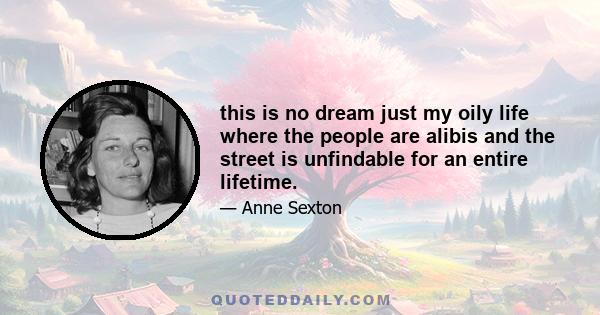 this is no dream just my oily life where the people are alibis and the street is unfindable for an entire lifetime.

— Anne Sexton

QUOTEDDAILY.COM